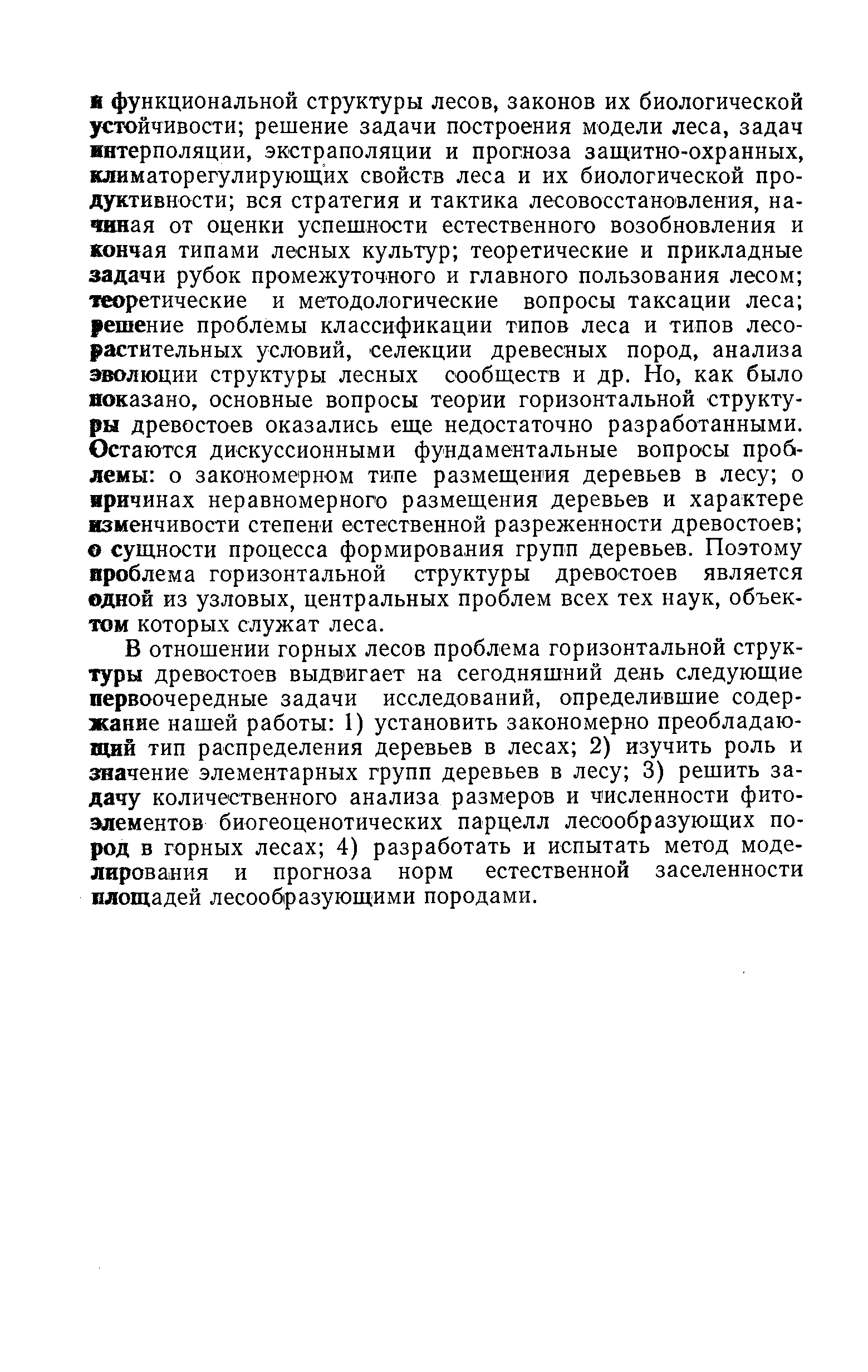 и функциональной структуры лесов, законов их биологической устойчивости; решение задачи построения модели леса, задач интерполяции, экстраполяции и прогноза защитно-охранных, климаторегулирующих свойств леса и их биологической продуктивности; вся стратегия и тактика лесовосстановления, начиная от оценки успешности естественного возобновления и кончая типами лесных культур; теоретические и прикладные задачи рубок промежуточного и главного пользования лесом; теоретические и методологические вопросы таксации леса; решение проблемы классификации типов леса и типов лесорастительных условий, селекции древесных пород, анализа эволюции структуры лесных сообществ и др. Но, как было показано, основные вопросы теории горизонтальной структуры древостоев оказались еще недостаточно разработанными. Остаются дискуссионными фундаментальные вопросы проблемы: о закономерном типе размещения деревьев в лесу; о причинах неравномерного размещения деревьев и характере изменчивости степени естественной разреженности древостоев; о сущности процесса формирования групп деревьев. Поэтому проблема горизонтальной структуры древостоев является одной из узловых, центральных проблем всех тех наук, объектом которых служат леса.

В отношении горных лесов проблема горизонтальной структуры древостоев выдвигает на сегодняшний день следующие первоочередные задачи исследований, определившие содержание нашей работы: 1) установить закономерно преобладающий тип распределения деревьев в лесах; 2) изучить роль и значение элементарных групп деревьев в лесу; 3) решить задачу количественного анализа размеров и численности фитоэлементов биогеоценотических парцелл лесообразующих пород в горных лесах; 4) разработать и испытать метод моделирования и прогноза норм естественной заселенности площадей лесообразующими породами.